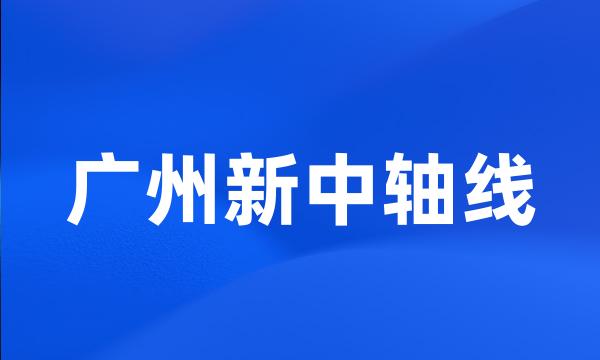 广州新中轴线